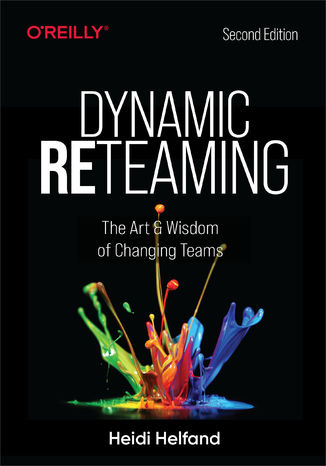 O'REILLY®

Second Edition

DYNAMIC RETEAMING

The Art & Wisdom of Changing Teams

Heidi Helfand